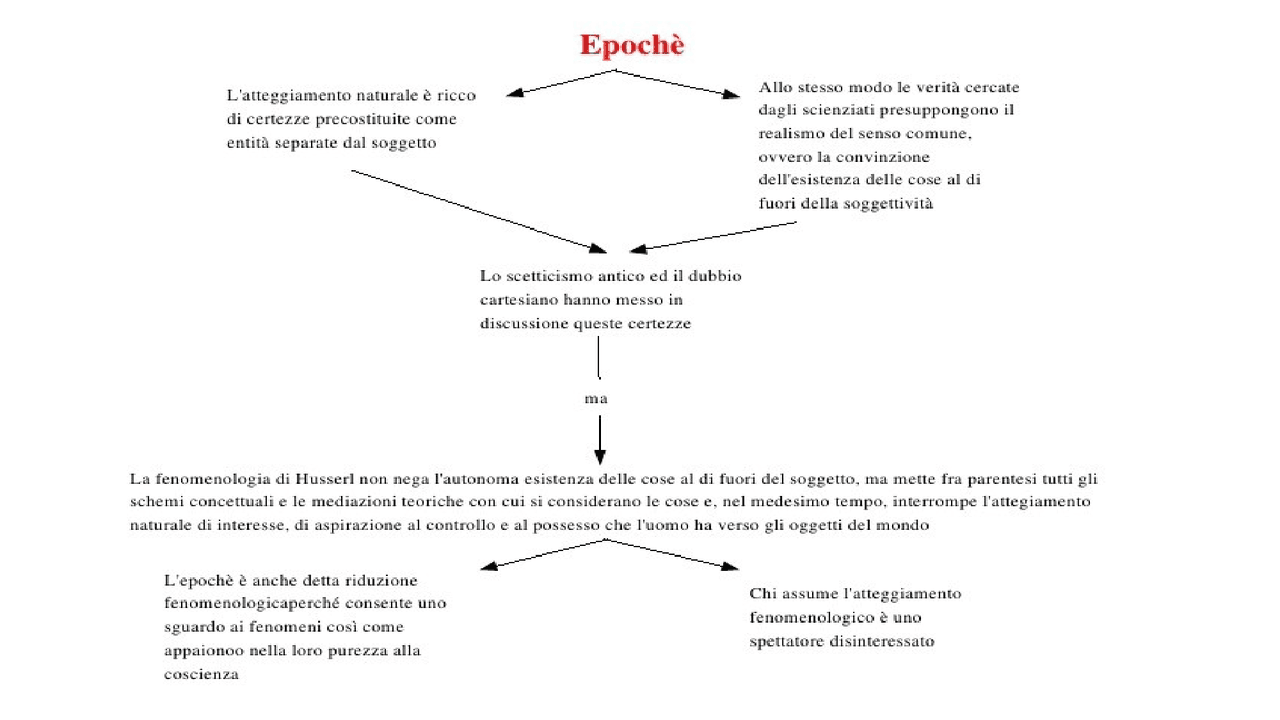 Epochè

L'atteggiamento naturale è ricco di certezze precostituite come entità separate dal soggetto

Allo stesso modo le verità cercate dagli scienziati presuppongono il realismo del senso comune, ovvero la convinzione dell'esistenza delle cose al di fuori della soggettività

Lo scetticismo antico ed il dubbio cartesiano hanno messo in discussione queste certezze

ma

La fenomenologia di Husserl non nega l'autonoma esistenza delle cose al di fuori del soggetto, ma mette fra parentesi tutti gli schemi concettuali e le mediazioni teoriche con cui si considerano le cose e, nel medesimo tempo, interrompe l'attegiamento naturale di interesse, di aspirazione al controllo e al possesso che l'uomo ha verso gli oggetti del mondo

L'epochè è anche detta riduzione fenomenologicaperché consente uno sguardo ai fenomeni così come appaionoo nella loro purezza alla coscienza

Chi assume l'atteggiamento fenomenologico è uno spettatore disinteressato